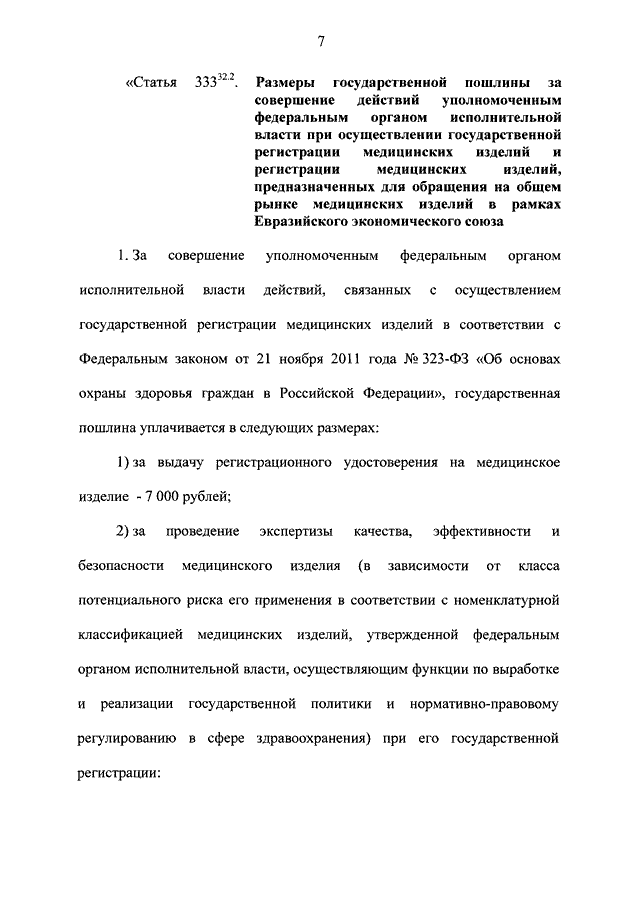 7

«Статья $333^{32.2}$. Размеры государственной пошлины за совершение действий уполномоченным федеральным органом исполнительной власти при осуществлении государственной регистрации медицинских изделий и регистрации медицинских изделий, предназначенных для обращения на общем рынке медицинских изделий в рамках Евразийского экономического союза

1. За совершение уполномоченным федеральным органом исполнительной власти действий, связанных с осуществлением государственной регистрации медицинских изделий в соответствии с Федеральным законом от 21 ноября 2011 года № 323-ФЗ «Об основах охраны здоровья граждан в Российской Федерации», государственная пошлина уплачивается в следующих размерах:

1) за выдачу регистрационного удостоверения на медицинское изделие - 7 000 рублей;

2) за проведение экспертизы качества, эффективности и безопасности медицинского изделия (в зависимости от класса потенциального риска его применения в соответствии с номенклатурной классификацией медицинских изделий, утвержденной федеральным органом исполнительной власти, осуществляющим функции по выработке и реализации государственной политики и нормативно-правовому регулированию в сфере здравоохранения) при его государственной регистрации: